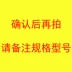 确认后再拍

请备注规格型号